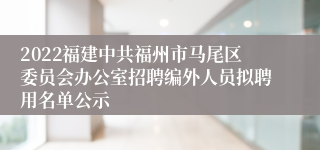 2022福建中共福州市马尾区委员会办公室招聘编外人员拟聘用名单公示